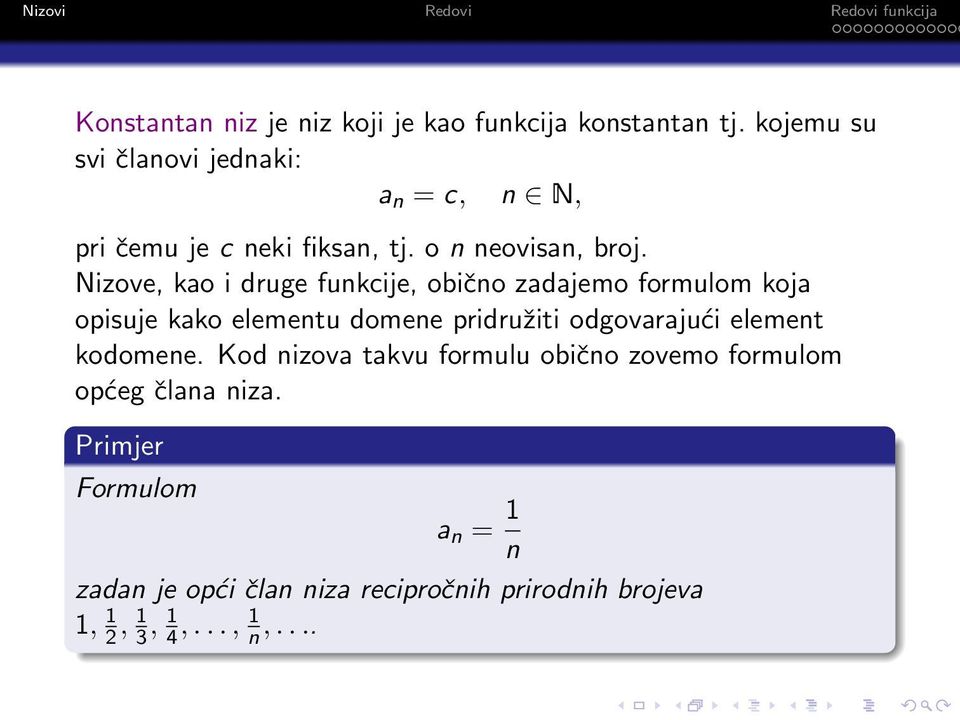 Nizovi Redovi Redovi funkcija

Konstantan niz je niz koji je kao funkcija konstantan tj. kojemu su svi članovi jednaki:

$a_n = c, \quad n \in \mathbb{N},$

pri čemu je $c$ neki fiksan, tj. o $n$ neovisan, broj.
Nizove, kao i druge funkcije, obično zadajemo formulom koja opisuje kako elementu domene pridružiti odgovarajući element kodomene. Kod nizova takvu formulu obično zovemo formulom općeg člana niza.

Primjer

Formulom

$a_n = \frac{1}{n}$

zadan je opći član niza recipročnih prirodnih brojeva $1, \frac{1}{2}, \frac{1}{3}, \frac{1}{4}, \ldots, \frac{1}{n}, \ldots$.